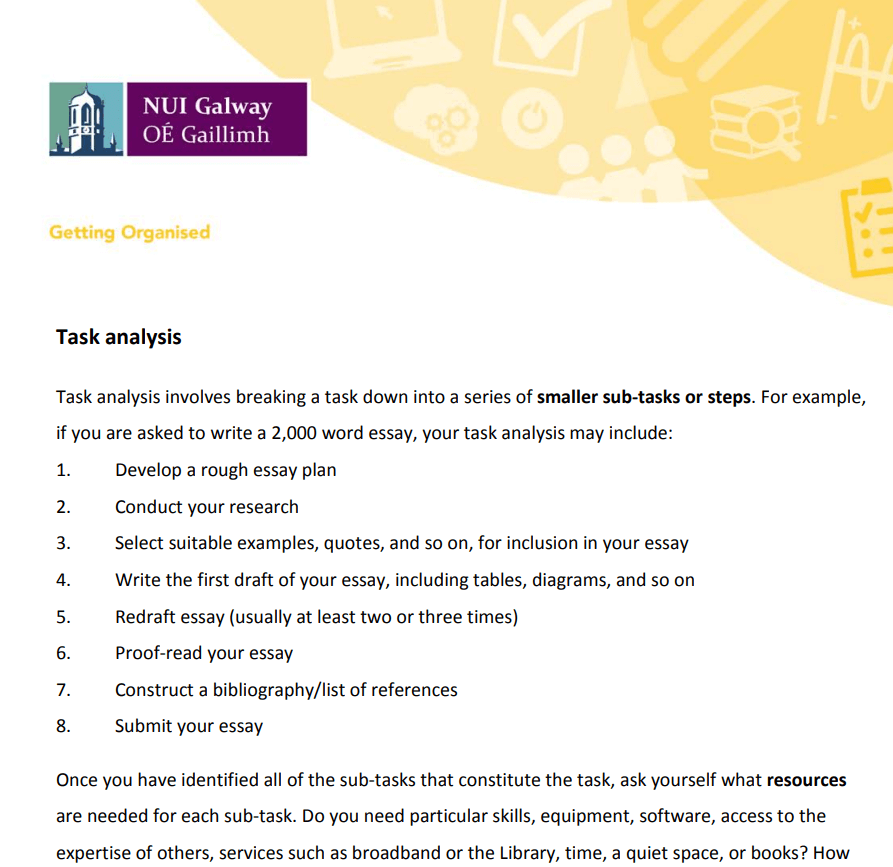 NUI Galway
OÉ Gaillimh

Getting Organised

Task analysis

Task analysis involves breaking a task down into a series of smaller sub-tasks or steps. For example, if you are asked to write a 2,000 word essay, your task analysis may include:

1. Develop a rough essay plan
2. Conduct your research
3. Select suitable examples, quotes, and so on, for inclusion in your essay
4. Write the first draft of your essay, including tables, diagrams, and so on
5. Redraft essay (usually at least two or three times)
6. Proof-read your essay
7. Construct a bibliography/list of references
8. Submit your essay

Once you have identified all of the sub-tasks that constitute the task, ask yourself what resources are needed for each sub-task. Do you need particular skills, equipment, software, access to the expertise of others, services such as broadband or the Library, time, a quiet space, or books? How